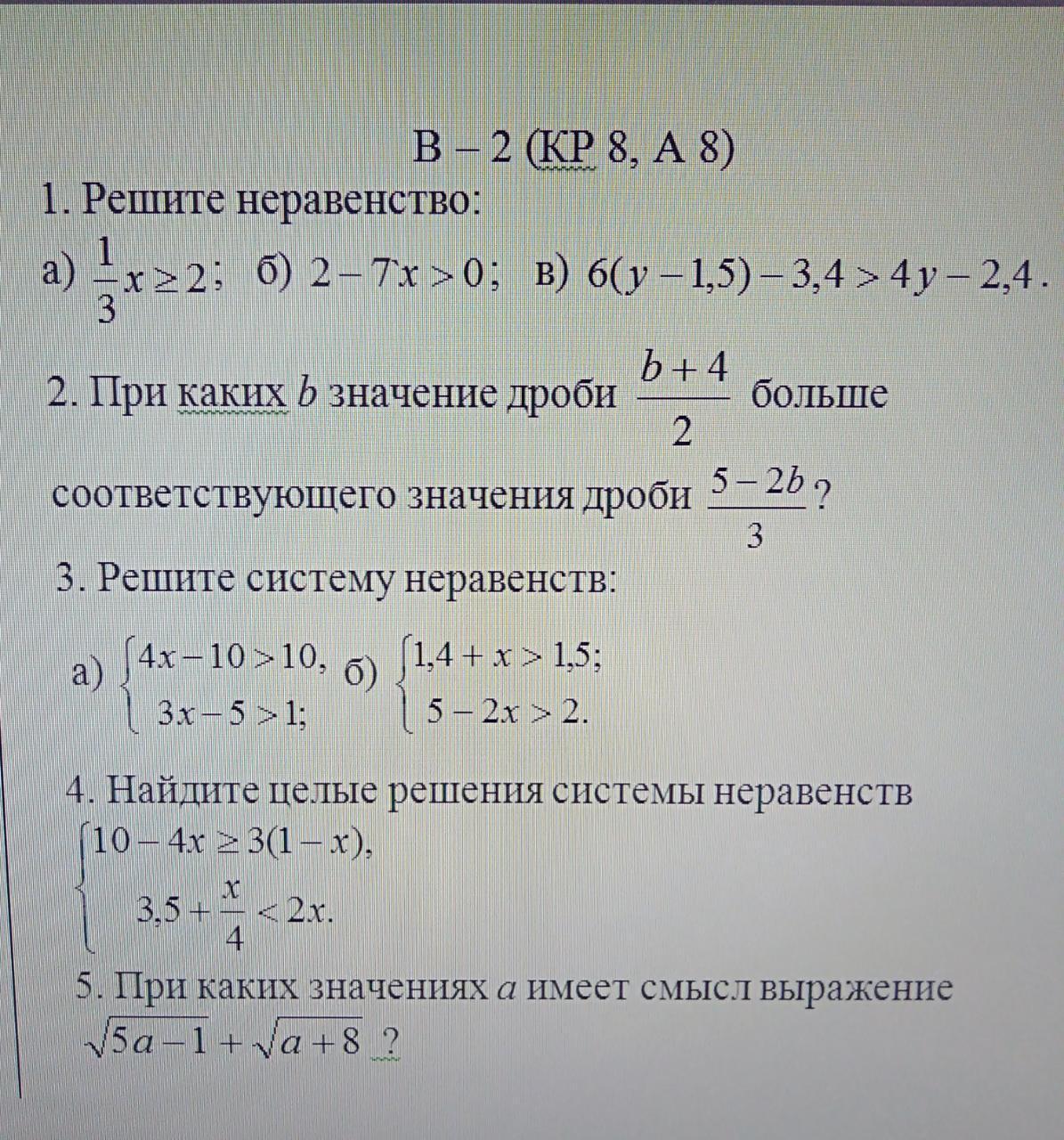 В – 2 (КР 8, А 8)

1. Решите неравенство:

а) $\frac{1}{3}x \geq 2$; б) $2 - 7x > 0$; в) $6(y - 1,5) - 3,4 > 4y - 2,4$.

2. При каких $b$ значение дроби $\frac{b+4}{2}$ больше соответствующего значения дроби $\frac{5-2b}{3}$?

3. Решите систему неравенств:

а) $\begin{cases} 4x - 10 > 10, \\ 3x - 5 > 1; \end{cases}$ б) $\begin{cases} 1,4 + x > 1,5; \\ 5 - 2x > 2. \end{cases}$

4. Найдите целые решения системы неравенств

$\begin{cases} 10 - 4x \geq 3(1 - x), \\ 3,5 + \frac{x}{4} < 2x. \end{cases}$

5. При каких значениях $a$ имеет смысл выражение $\sqrt{5a-1} + \sqrt{a+8}$ ?